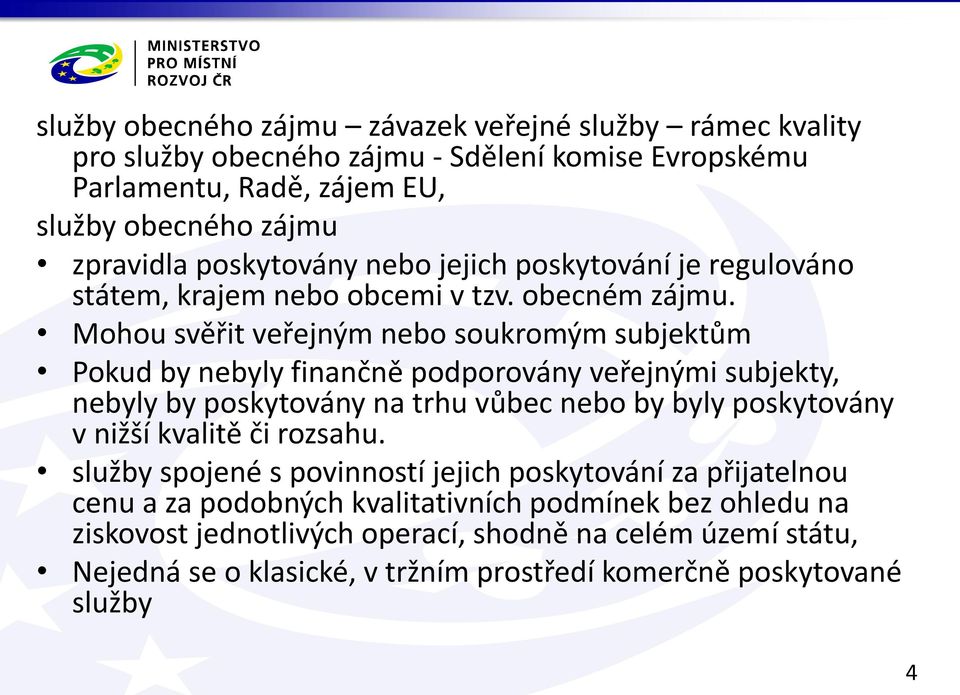 MINISTERSTVO
PRO MÍSTNÍ
ROZVOJ ČR

služby obecného zájmu – závazek veřejné služby – rámec kvality pro služby obecného zájmu - Sdělení komise Evropskému Parlamentu, Radě, zájem EU,

služby obecného zájmu

• zpravidla poskytovány nebo jejich poskytování je regulováno státem, krajem nebo obcemi v tzv. obecném zájmu.
• Mohou svěřit veřejným nebo soukromým subjektům
• Pokud by nebyly finančně podporovány veřejnými subjekty, nebyly by poskytovány na trhu vůbec nebo by byly poskytovány v nižší kvalitě či rozsahu.
• služby spojené s povinností jejich poskytování za přijatelnou cenu a za podobných kvalitativních podmínek bez ohledu na ziskovost jednotlivých operací, shodně na celém území státu,
• Nejedná se o klasické, v tržním prostředí komerčně poskytované služby

4